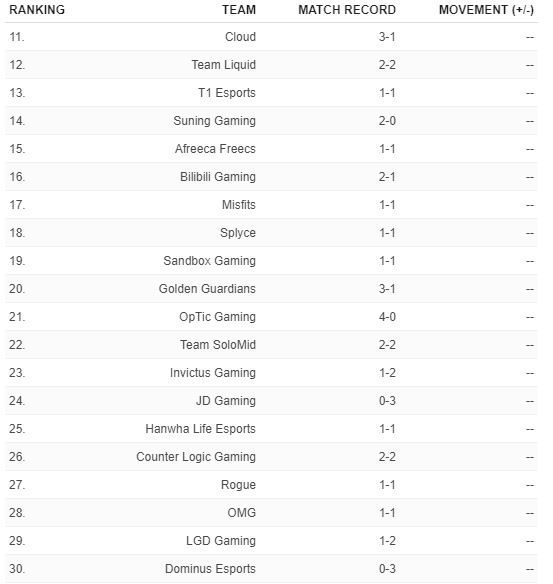 | RANKING | TEAM | MATCH RECORD | MOVEMENT (+/-) |
|---|---|---|---|
| 11. | Cloud | 3-1 | -- |
| 12. | Team Liquid | 2-2 | -- |
| 13. | T1 Esports | 1-1 | -- |
| 14. | Suning Gaming | 2-0 | -- |
| 15. | Afreeca Freecs | 1-1 | -- |
| 16. | Bilibili Gaming | 2-1 | -- |
| 17. | Misfits | 1-1 | -- |
| 18. | Splyce | 1-1 | -- |
| 19. | Sandbox Gaming | 1-1 | -- |
| 20. | Golden Guardians | 3-1 | -- |
| 21. | OpTic Gaming | 4-0 | -- |
| 22. | Team SoloMid | 2-2 | -- |
| 23. | Invictus Gaming | 1-2 | -- |
| 24. | JD Gaming | 0-3 | -- |
| 25. | Hanwha Life Esports | 1-1 | -- |
| 26. | Counter Logic Gaming | 2-2 | -- |
| 27. | Rogue | 1-1 | -- |
| 28. | OMG | 1-1 | -- |
| 29. | LGD Gaming | 1-2 | -- |
| 30. | Dominus Esports | 0-3 | -- |